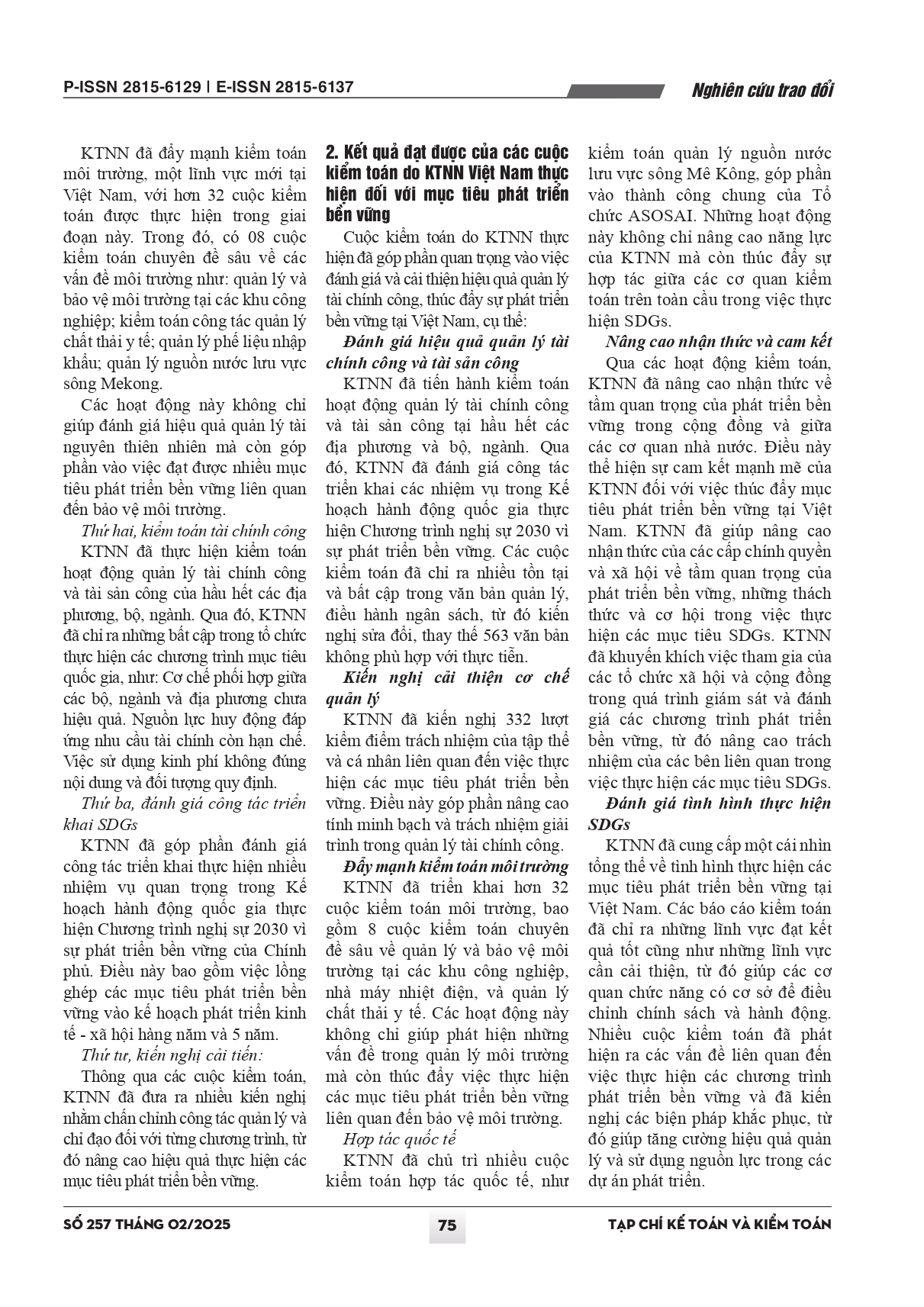 P-ISSN 2815-6129 | E-ISSN 2815-6137

Nghiên cứu trao đổi

KTNN đã đẩy mạnh kiểm toán môi trường, một lĩnh vực mới tại Việt Nam, với hơn 32 cuộc kiểm toán được thực hiện trong giai đoạn này. Trong đó, có 08 cuộc kiểm toán chuyên đề sâu về các vấn đề môi trường như: quản lý và bảo vệ môi trường tại các khu công nghiệp; kiểm toán công tác quản lý chất thải y tế; quản lý phế liệu nhập khẩu; quản lý nguồn nước lưu vực sông Mekong.

Các hoạt động này không chỉ giúp đánh giá hiệu quả quản lý tài nguyên thiên nhiên mà còn góp phần vào việc đạt được nhiều mục tiêu phát triển bền vững liên quan đến bảo vệ môi trường.

Thứ hai, kiểm toán tài chính công

KTNN đã thực hiện kiểm toán hoạt động quản lý tài chính công và tài sản công của hầu hết các địa phương, bộ, ngành. Qua đó, KTNN đã chỉ ra những bất cập trong tổ chức thực hiện các chương trình mục tiêu quốc gia, như: Cơ chế phối hợp giữa các bộ, ngành và địa phương chưa hiệu quả. Nguồn lực huy động đáp ứng nhu cầu tài chính còn hạn chế. Việc sử dụng kinh phí không đúng nội dung và đối tượng quy định.

Thứ ba, đánh giá công tác triển khai SDGs

KTNN đã góp phần đánh giá công tác triển khai thực hiện nhiều nhiệm vụ quan trọng trong Kế hoạch hành động quốc gia thực hiện Chương trình nghị sự 2030 vì sự phát triển bền vững của Chính phủ. Điều này bao gồm việc lồng ghép các mục tiêu phát triển bền vững vào kế hoạch phát triển kinh tế - xã hội hàng năm và 5 năm.

Thứ tư, kiến nghị cải tiến:

Thông qua các cuộc kiểm toán, KTNN đã đưa ra nhiều kiến nghị nhằm chấn chỉnh công tác quản lý và chỉ đạo đối với từng chương trình, từ đó nâng cao hiệu quả thực hiện các mục tiêu phát triển bền vững.

2. Kết quả đạt được của các cuộc kiểm toán do KTNN Việt Nam thực hiện đối với mục tiêu phát triển bền vững

Cuộc kiểm toán do KTNN thực hiện đã góp phần quan trọng vào việc đánh giá và cải thiện hiệu quả quản lý tài chính công, thúc đẩy sự phát triển bền vững tại Việt Nam, cụ thể:

Đánh giá hiệu quả quản lý tài chính công và tài sản công

KTNN đã tiến hành kiểm toán hoạt động quản lý tài chính công và tài sản công tại hầu hết các địa phương và bộ, ngành. Qua đó, KTNN đã đánh giá công tác triển khai các nhiệm vụ trong Kế hoạch hành động quốc gia thực hiện Chương trình nghị sự 2030 vì sự phát triển bền vững. Các cuộc kiểm toán đã chỉ ra nhiều tồn tại và bất cập trong văn bản quản lý, điều hành ngân sách, từ đó kiến nghị sửa đổi, thay thế 563 văn bản không phù hợp với thực tiễn.

Kiến nghị cải thiện cơ chế quản lý

KTNN đã kiến nghị 332 lượt kiểm điểm trách nhiệm của tập thể và cá nhân liên quan đến việc thực hiện các mục tiêu phát triển bền vững. Điều này góp phần nâng cao tính minh bạch và trách nhiệm giải trình trong quản lý tài chính công.

Đẩy mạnh kiểm toán môi trường

KTNN đã triển khai hơn 32 cuộc kiểm toán môi trường, bao gồm 8 cuộc kiểm toán chuyên đề sâu về quản lý và bảo vệ môi trường tại các khu công nghiệp, nhà máy nhiệt điện, và quản lý chất thải y tế. Các hoạt động này không chỉ giúp phát hiện những vấn đề trong quản lý môi trường mà còn thúc đẩy việc thực hiện các mục tiêu phát triển bền vững liên quan đến bảo vệ môi trường.

Hợp tác quốc tế

KTNN đã chủ trì nhiều cuộc kiểm toán hợp tác quốc tế, như kiểm toán quản lý nguồn nước lưu vực sông Mê Kông, góp phần vào thành công chung của Tổ chức ASOSAI. Những hoạt động này không chỉ nâng cao năng lực của KTNN mà còn thúc đẩy sự hợp tác giữa các cơ quan kiểm toán trên toàn cầu trong việc thực hiện SDGs.

Nâng cao nhận thức và cam kết

Qua các hoạt động kiểm toán, KTNN đã nâng cao nhận thức về tầm quan trọng của phát triển bền vững trong cộng đồng và giữa các cơ quan nhà nước. Điều này thể hiện sự cam kết mạnh mẽ của KTNN đối với việc thúc đẩy mục tiêu phát triển bền vững tại Việt Nam. KTNN đã giúp nâng cao nhận thức của các cấp chính quyền và xã hội về tầm quan trọng của phát triển bền vững, những thách thức và cơ hội trong việc thực hiện các mục tiêu SDGs. KTNN đã khuyến khích việc tham gia của các tổ chức xã hội và cộng đồng trong quá trình giám sát và đánh giá các chương trình phát triển bền vững, từ đó nâng cao trách nhiệm của các bên liên quan trong việc thực hiện các mục tiêu SDGs.

Đánh giá tình hình thực hiện SDGs

KTNN đã cung cấp một cái nhìn tổng thể về tình hình thực hiện các mục tiêu phát triển bền vững tại Việt Nam. Các báo cáo kiểm toán đã chỉ ra những lĩnh vực đạt kết quả tốt cũng như những lĩnh vực cần cải thiện, từ đó giúp các cơ quan chức năng có cơ sở để điều chỉnh chính sách và hành động. Nhiều cuộc kiểm toán đã phát hiện ra các vấn đề liên quan đến việc thực hiện các chương trình phát triển bền vững và đã kiến nghị các biện pháp khắc phục, từ đó giúp tăng cường hiệu quả quản lý và sử dụng nguồn lực trong các dự án phát triển.

SỐ 257 THÁNG 02/2025

75

TẠP CHÍ KẾ TOÁN VÀ KIỂM TOÁN